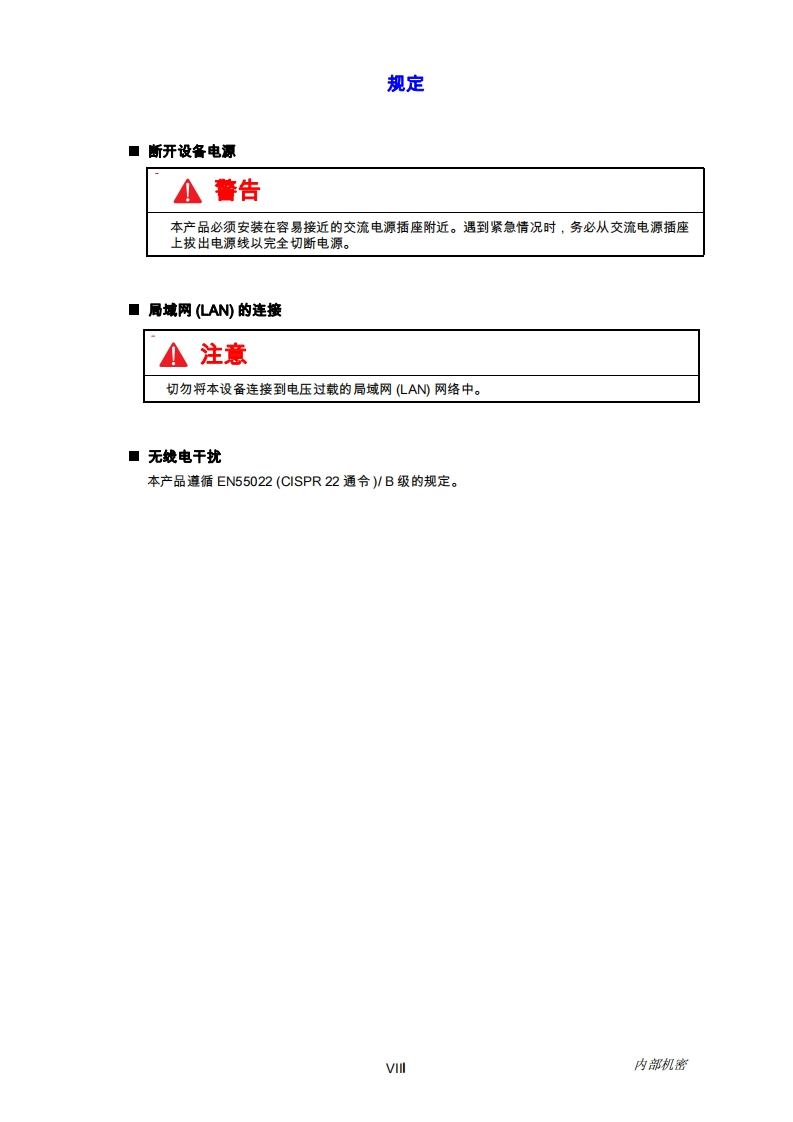 规定

■ 断开设备电源

警告

本产品必须安装在容易接近的交流电源插座附近。遇到紧急情况时，务必从交流电源插座上拔出电源线以完全切断电源。

■ 局域网 (LAN) 的连接

注意

切勿将本设备连接到电压过载的局域网 (LAN) 网络中。

■ 无线电干扰

本产品遵循 EN55022 (CISPR 22 通令 )/ B 级的规定。

VIII

内部机密